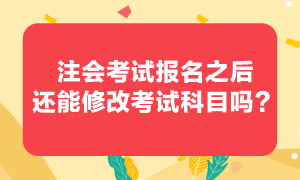 注会考试报名之后
还能修改考试科目吗？